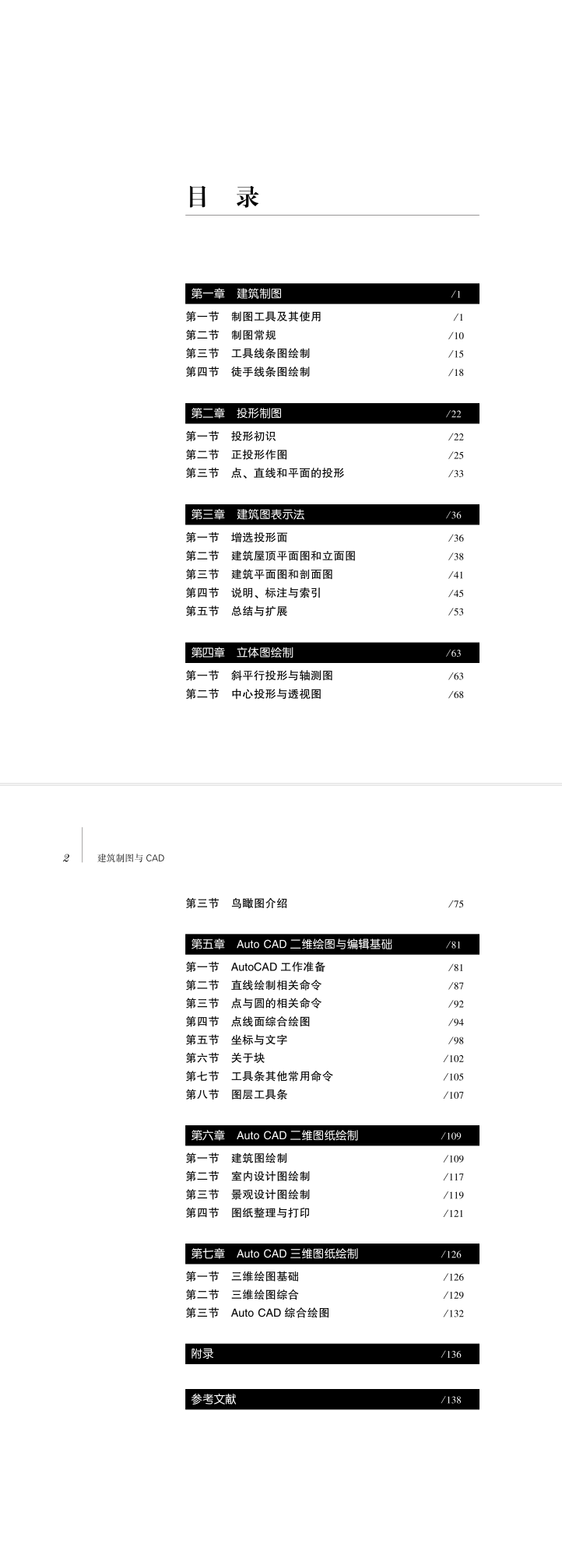 目 录

第一章 建筑制图 /1

第一节 制图工具及其使用 /1
第二节 制图常规 /10
第三节 工具线条图绘制 /15
第四节 徒手线条图绘制 /18

第二章 投形制图 /22

第一节 投形初识 /22
第二节 正投形作图 /25
第三节 点、直线和平面的投形 /33

第三章 建筑图表示法 /36

第一节 增选投形面 /36
第二节 建筑屋顶平面图和立面图 /38
第三节 建筑平面图和剖面图 /41
第四节 说明、标注与索引 /45
第五节 总结与扩展 /53

第四章 立体图绘制 /63

第一节 斜平行投形与轴测图 /63
第二节 中心投形与透视图 /68

2 建筑制图与 CAD

第三节 鸟瞰图介绍 /75

第五章 Auto CAD 二维绘图与编辑基础 /81

第一节 AutoCAD 工作准备 /81
第二节 直线绘制相关命令 /87
第三节 点与圆的相关命令 /92
第四节 点线面综合绘图 /94
第五节 坐标与文字 /98
第六节 关于块 /102
第七节 工具条其他常用命令 /105
第八节 图层工具条 /107

第六章 Auto CAD 二维图纸绘制 /109

第一节 建筑图绘制 /109
第二节 室内设计图绘制 /117
第三节 景观设计图绘制 /119
第四节 图纸整理与打印 /121

第七章 Auto CAD 三维图纸绘制 /126

第一节 三维绘图基础 /126
第二节 三维绘图综合 /129
第三节 Auto CAD 综合绘图 /132

附录 /136

参考文献 /138